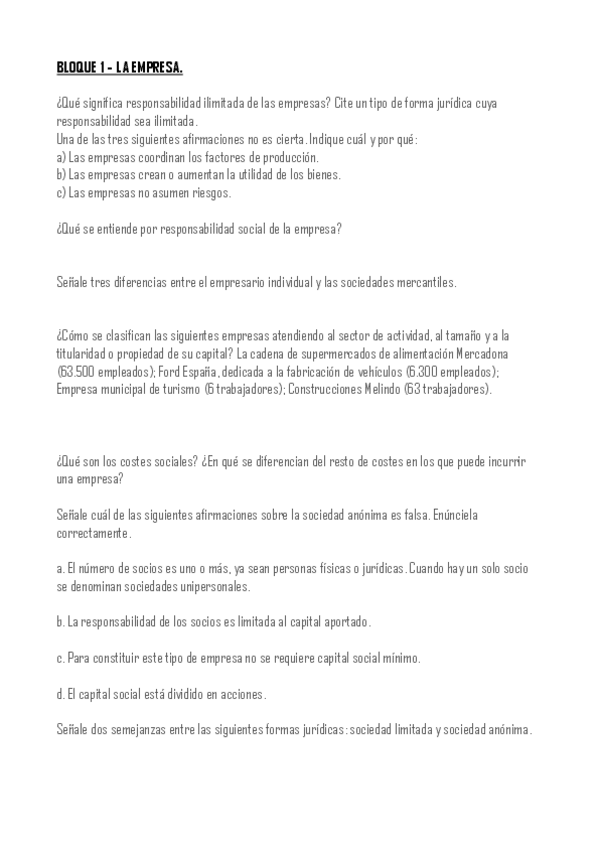 BLOQUE 1 - LA EMPRESA.

¿Qué significa responsabilidad ilimitada de las empresas? Cite un tipo de forma jurídica cuya responsabilidad sea ilimitada.
Una de las tres siguientes afirmaciones no es cierta. Indique cuál y por qué:
a) Las empresas coordinan los factores de producción.
b) Las empresas crean o aumentan la utilidad de los bienes.
c) Las empresas no asumen riesgos.

¿Qué se entiende por responsabilidad social de la empresa?

Señale tres diferencias entre el empresario individual y las sociedades mercantiles.

¿Cómo se clasifican las siguientes empresas atendiendo al sector de actividad, al tamaño y a la titularidad o propiedad de su capital? La cadena de supermercados de alimentación Mercadona (63.500 empleados); Ford España, dedicada a la fabricación de vehículos (6.300 empleados); Empresa municipal de turismo (6 trabajadores); Construcciones Melindo (63 trabajadores).

¿Qué son los costes sociales? ¿En qué se diferencian del resto de costes en los que puede incurrir una empresa?

Señale cuál de las siguientes afirmaciones sobre la sociedad anónima es falsa. Enúnciela correctamente.

a. El número de socios es uno o más, ya sean personas físicas o jurídicas. Cuando hay un solo socio se denominan sociedades unipersonales.

b. La responsabilidad de los socios es limitada al capital aportado.

c. Para constituir este tipo de empresa no se requiere capital social mínimo.

d. El capital social está dividido en acciones.

Señale dos semejanzas entre las siguientes formas jurídicas: sociedad limitada y sociedad anónima.